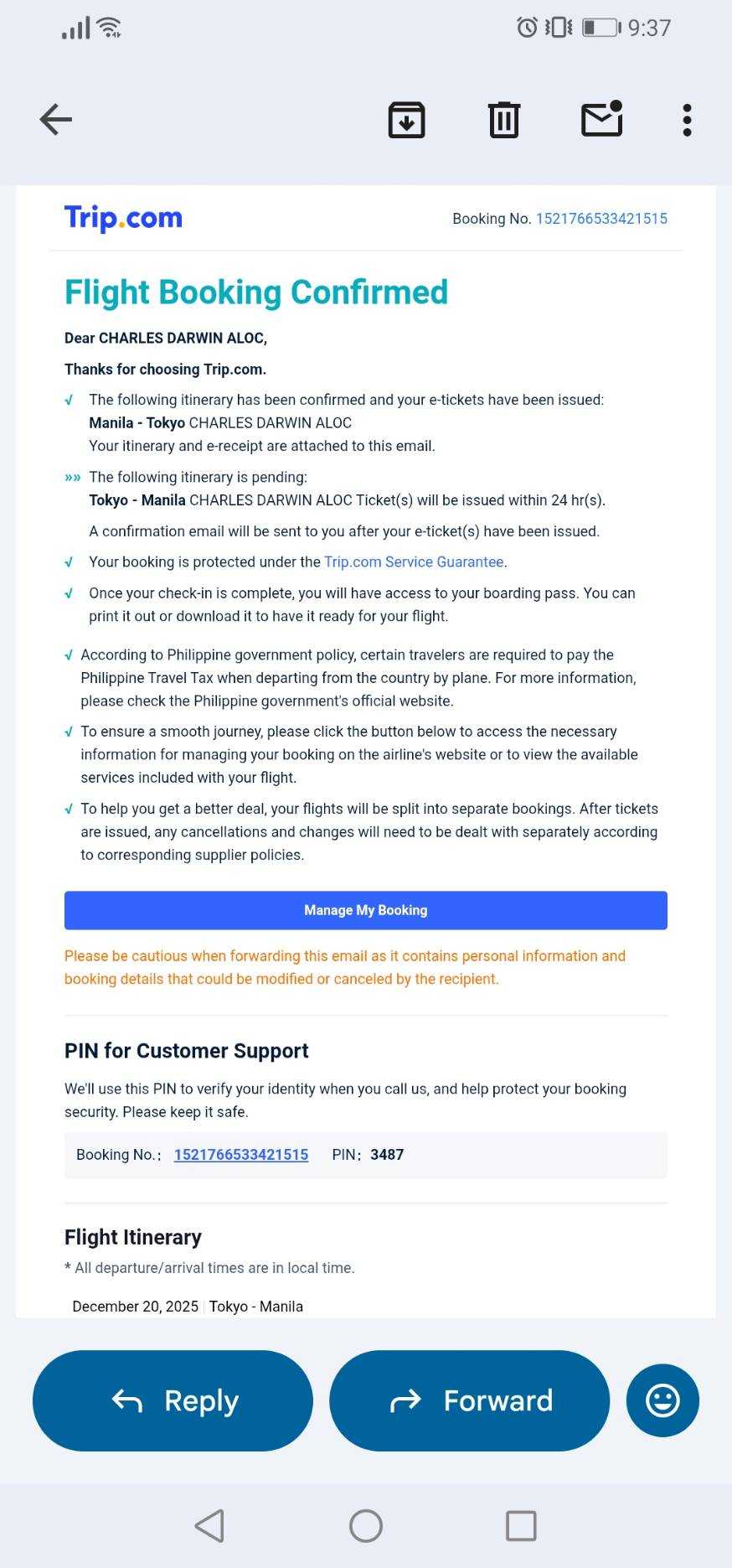 9:37

Trip.com

Booking No. 1521766533421515

Flight Booking Confirmed

Dear CHARLES DARWIN ALOC,

Thanks for choosing Trip.com.

√ The following itinerary has been confirmed and your e-tickets have been issued:
Manila - Tokyo CHARLES DARWIN ALOC
Your itinerary and e-receipt are attached to this email.

»» The following itinerary is pending:
Tokyo - Manila CHARLES DARWIN ALOC Ticket(s) will be issued within 24 hr(s).
A confirmation email will be sent to you after your e-ticket(s) have been issued.

√ Your booking is protected under the Trip.com Service Guarantee.

√ Once your check-in is complete, you will have access to your boarding pass. You can print it out or download it to have it ready for your flight.

√ According to Philippine government policy, certain travelers are required to pay the Philippine Travel Tax when departing from the country by plane. For more information, please check the Philippine government's official website.

√ To ensure a smooth journey, please click the button below to access the necessary information for managing your booking on the airline's website or to view the available services included with your flight.

√ To help you get a better deal, your flights will be split into separate bookings. After tickets are issued, any cancellations and changes will need to be dealt with separately according to corresponding supplier policies.

Manage My Booking

Please be cautious when forwarding this email as it contains personal information and booking details that could be modified or canceled by the recipient.

PIN for Customer Support

We'll use this PIN to verify your identity when you call us, and help protect your booking security. Please keep it safe.

Booking No.: 1521766533421515 PIN: 3487

Flight Itinerary

* All departure/arrival times are in local time.

December 20, 2025 | Tokyo - Manila

Reply

Forward